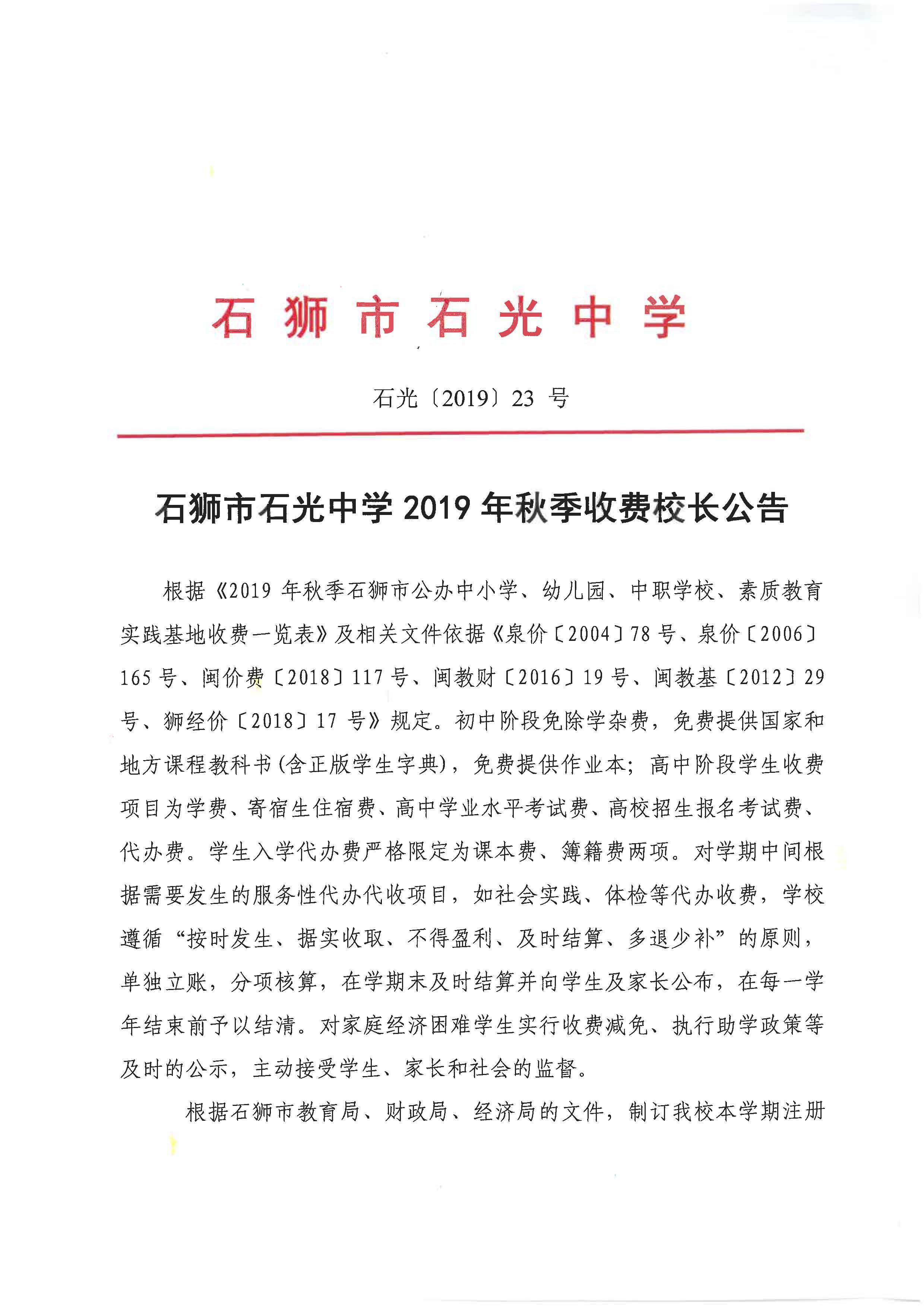 石狮市石光中学

石光〔2019〕23 号

石狮市石光中学 2019 年秋季收费校长公告

根据《2019 年秋季石狮市公办中小学、幼儿园、中职学校、素质教育实践基地收费一览表》及相关文件依据《泉价〔2004〕78 号、泉价〔2006〕165 号、闽价费〔2018〕117 号、闽教财〔2016〕19 号、闽教基〔2012〕29 号、狮经价〔2018〕17 号》规定。初中阶段免除学杂费，免费提供国家和地方课程教科书(含正版学生字典)，免费提供作业本；高中阶段学生收费项目为学费、寄宿生住宿费、高中学业水平考试费、高校招生报名考试费、代办费。学生入学代办费严格限定为课本费、簿籍费两项。对学期中间根据需要发生的服务性代办代收项目，如社会实践、体检等代办收费，学校遵循“按时发生、据实收取、不得盈利、及时结算、多退少补”的原则，单独立账，分项核算，在学期末及时结算并向学生及家长公布，在每一学年结束前予以结清。对家庭经济困难学生实行收费减免、执行助学政策等及时的公示，主动接受学生、家长和社会的监督。

根据石狮市教育局、财政局、经济局的文件，制订我校本学期注册